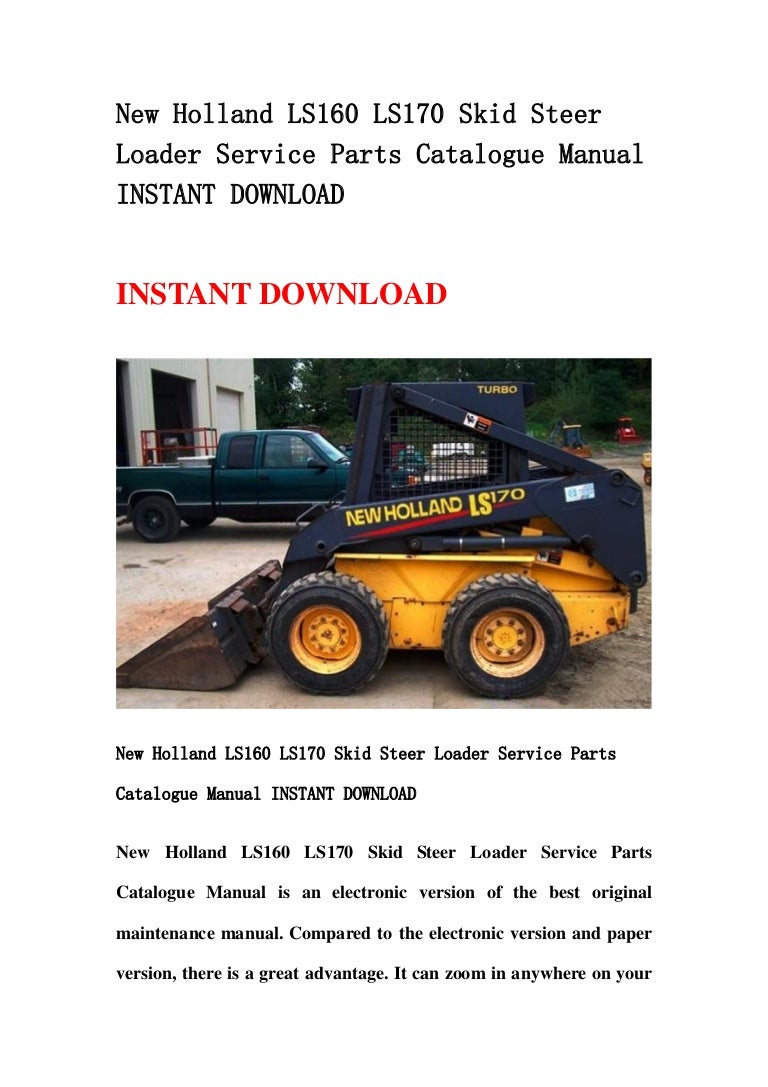 New Holland LS160 LS170 Skid Steer Loader Service Parts Catalogue Manual INSTANT DOWNLOAD

INSTANT DOWNLOAD

TURBO

NEW HOLLAND LS170

New Holland LS160 LS170 Skid Steer Loader Service Parts Catalogue Manual INSTANT DOWNLOAD

New Holland LS160 LS170 Skid Steer Loader Service Parts Catalogue Manual is an electronic version of the best original maintenance manual. Compared to the electronic version and paper version, there is a great advantage. It can zoom in anywhere on your